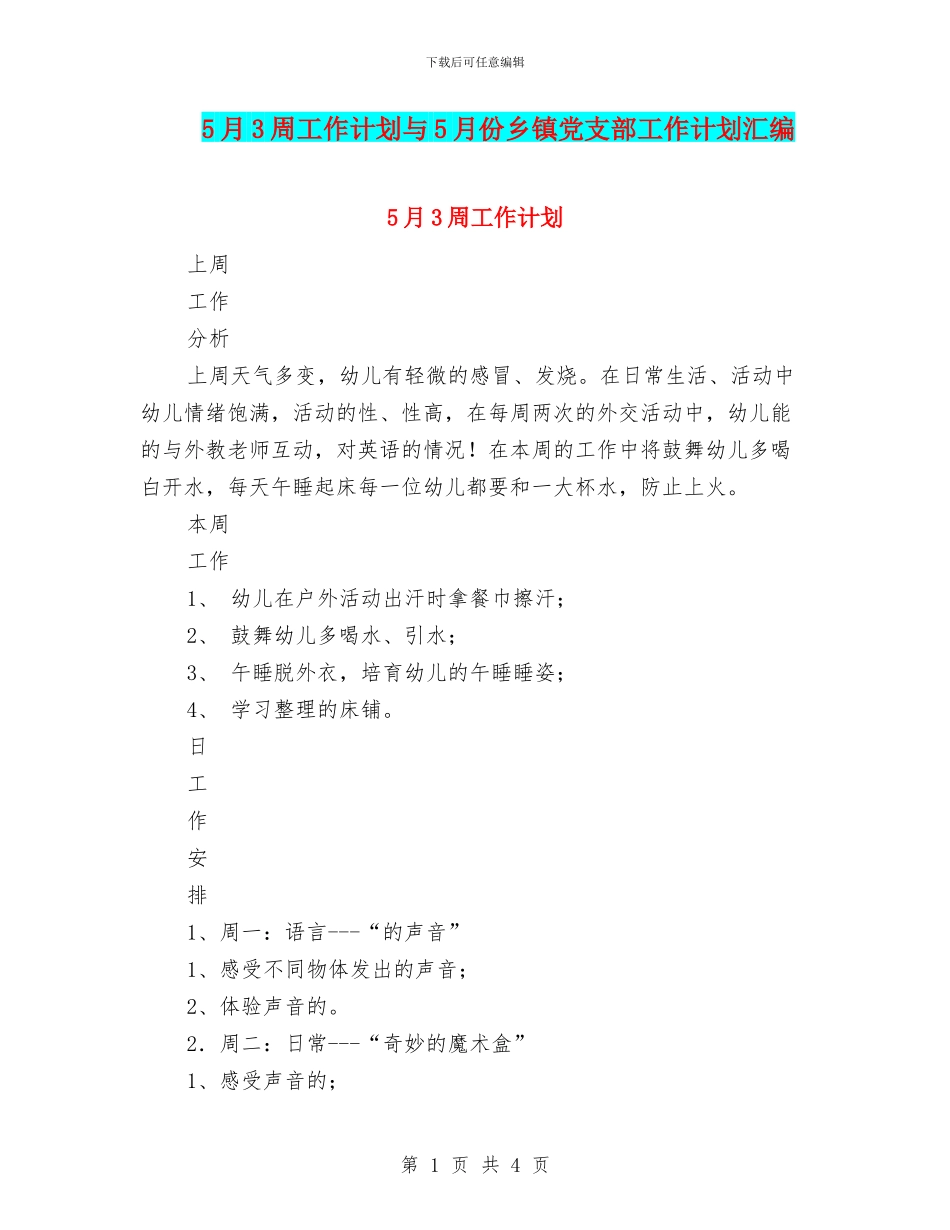 下载后可任意编辑

5月3周工作计划与5月份乡镇党支部工作计划汇编

5月3周工作计划

上周

工作

分析

上周天气多变，幼儿有轻微的感冒、发烧。在日常生活、活动中幼儿情绪饱满，活动的性、性高，在每周两次的外交活动中，幼儿能的与外教老师互动，对英语的情况！在本周的工作中将鼓舞幼儿多喝白开水，每天午睡起床每一位幼儿都要和一大杯水，防止上火。

本周

工作

1、 幼儿在户外活动出汗时拿餐巾擦汗；

2、 鼓舞幼儿多喝水、引水；

3、 午睡脱外衣，培育幼儿的午睡睡姿；

4、 学习整理的床铺。

日

工

作

安

排

1、周一：语言---“的声音”

1、感受不同物体发出的声音；

2、体验声音的。

2．周二：日常---“奇妙的魔术盒”

1、感受声音的；

第 1 页 共 4 页